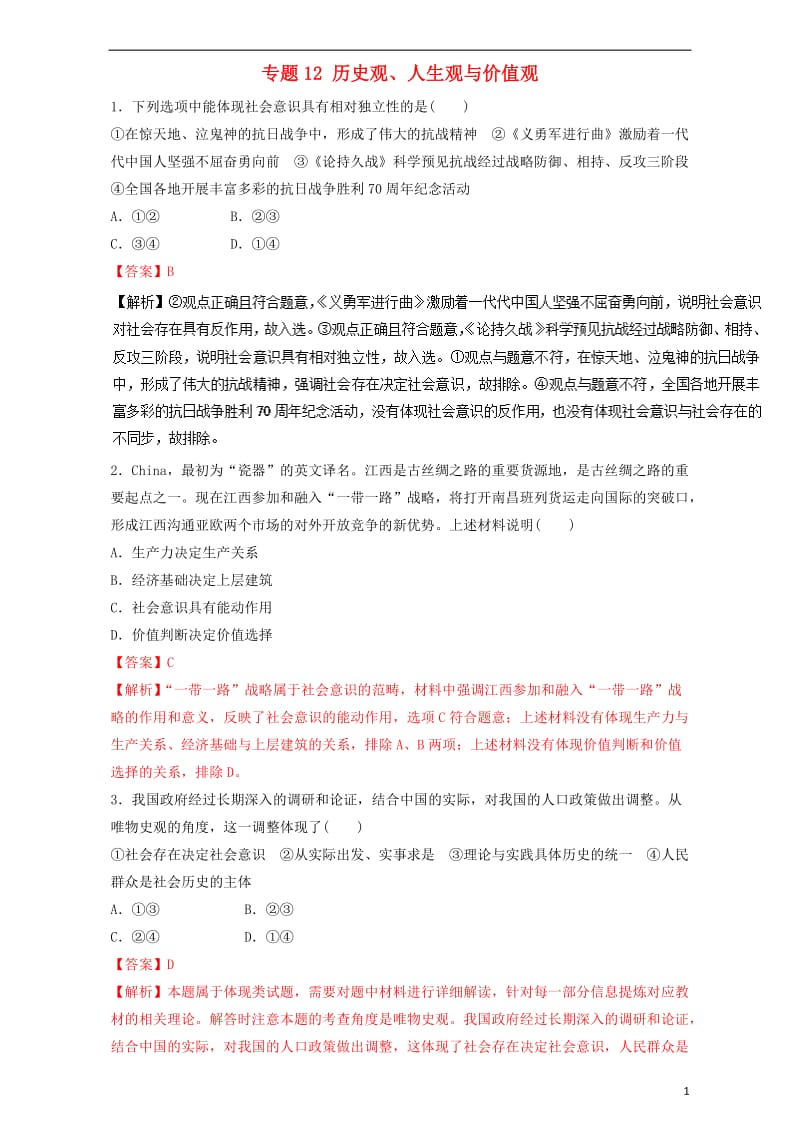 专题 12 历史观、人生观与价值观

1．下列选项中能体现社会意识具有相对独立性的是(　　)
①在惊天地、泣鬼神的抗日战争中，形成了伟大的抗战精神　②《义勇军进行曲》激励着一代代中国人坚强不屈奋勇向前　③《论持久战》科学预见抗战经过战略防御、相持、反攻三阶段　④全国各地开展丰富多彩的抗日战争胜利 70 周年纪念活动
A．①②　　　　B．②③
C．③④　　　　D．①④
【答案】B
【解析】②观点正确且符合题意,《义勇军进行曲》激励着一代代中国人坚强不屈奋勇向前，说明社会意识对社会存在具有反作用，故入选。③观点正确且符合题意,《论持久战》科学预见抗战经过战略防御、相持、反攻三阶段，说明社会意识具有相对独立性，故入选。①观点与题意不符，在惊天地、泣鬼神的抗日战争中，形成了伟大的抗战精神，强调社会存在决定社会意识，故排除。④观点与题意不符，全国各地开展丰富多彩的抗日战争胜利 70 周年纪念活动，没有体现社会意识的反作用，也没有体现社会意识与社会存在的不同步，故排除。

2．China，最初为“瓷器”的英文译名。江西是古丝绸之路的重要货源地，是古丝绸之路的重要起点之一。现在江西参加和融入“一带一路”战略，将打开南昌班列货运走向国际的突破口，形成江西沟通亚欧两个市场的对外开放竞争的新优势。上述材料说明(　　)
A．生产力决定生产关系
B．经济基础决定上层建筑
C．社会意识具有能动作用
D．价值判断决定价值选择
【答案】C
【解析】“一带一路”战略属于社会意识的范畴，材料中强调江西参加和融入“一带一路”战略的作用和意义，反映了社会意识的能动作用，选项 C 符合题意；上述材料没有体现生产力与生产关系、经济基础与上层建筑的关系，排除 A、B 两项；上述材料没有体现价值判断和价值选择的关系，排除 D。

3．我国政府经过长期深入的调研和论证，结合中国的实际，对我国的人口政策做出调整。从唯物史观的角度，这一调整体现了(　　)
①社会存在决定社会意识　②从实际出发、实事求是　③理论与实践具体历史的统一　④人民群众是社会历史的主体
A．①③　　　　B．②③
C．②④　　　　D．①④
【答案】D
【解析】本题属于体现类试题，需要对题中材料进行详细解读，针对每一部分信息提炼对应教材的相关理论。解答时注意本题的考查角度是唯物史观。我国政府经过长期深入的调研和论证，结合中国的实际，对我国的人口政策做出调整，这体现了社会存在决定社会意识，人民群众是

1